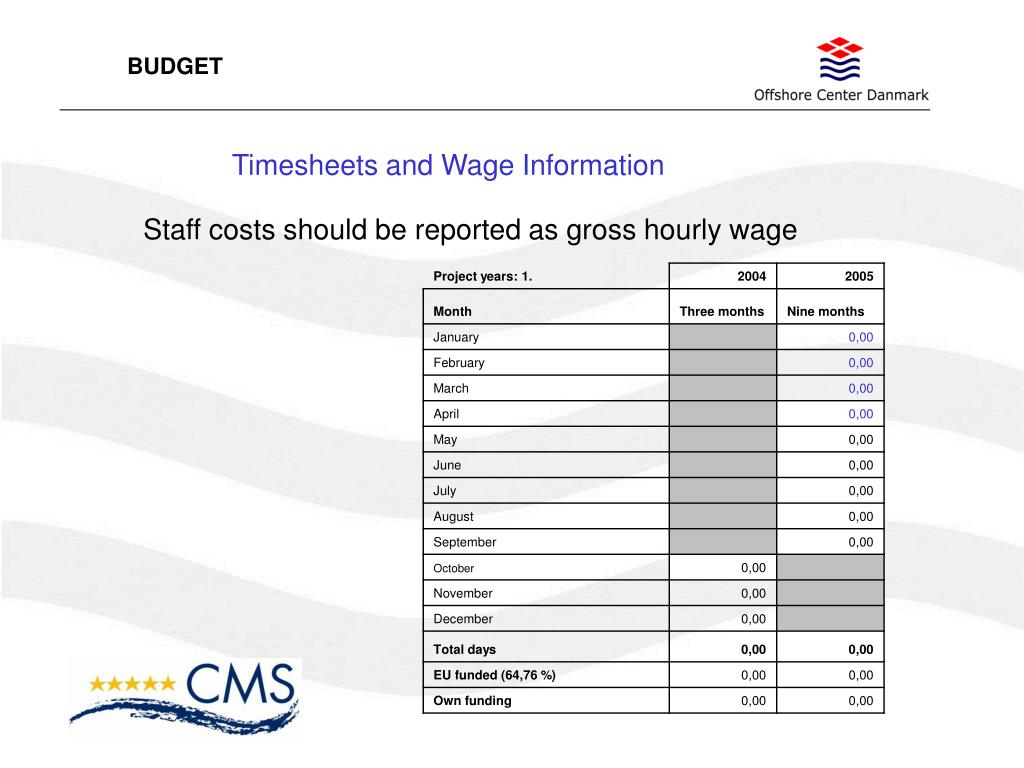 BUDGET

Offshore Center Danmark

Timesheets and Wage Information

Staff costs should be reported as gross hourly wage

| Project years: 1. | 2004 | 2005 |
|---|---|---|
| Month | Three months | Nine months |
| January | | 0,00 |
| February | | 0,00 |
| March | | 0,00 |
| April | | 0,00 |
| May | | 0,00 |
| June | | 0,00 |
| July | | 0,00 |
| August | | 0,00 |
| September | | 0,00 |
| October | 0,00 | |
| November | 0,00 | |
| December | 0,00 | |
| Total days | 0,00 | 0,00 |
| EU funded (64,76 %) | 0,00 | 0,00 |
| Own funding | 0,00 | 0,00 |

CMS